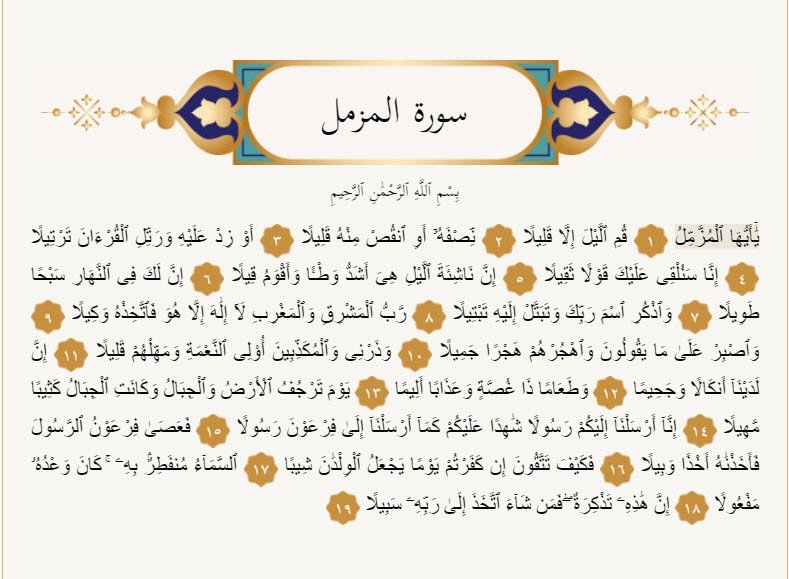 سورة المزمل

بِسْمِ ٱللَّهِ ٱلرَّحْمَٰنِ ٱلرَّحِيمِ

يَٰٓأَيُّهَا ٱلْمُزَّمِّلُ ١ قُمِ ٱلَّيْلَ إِلَّا قَلِيلًا ٢ نِّصْفَهُۥٓ أَوِ ٱنقُصْ مِنْهُ قَلِيلًا ٣ أَوْ زِدْ عَلَيْهِ وَرَتِّلِ ٱلْقُرْءَانَ تَرْتِيلًا ٤ إِنَّا سَنُلْقِى عَلَيْكَ قَوْلًا ثَقِيلًا ٥ إِنَّ نَاشِئَةَ ٱلَّيْلِ هِىَ أَشَدُّ وَطْـًٔا وَأَقْوَمُ قِيلًا ٦ إِنَّ لَكَ فِى ٱلنَّهَارِ سَبْحًا طَوِيلًا ٧ وَٱذْكُرِ ٱسْمَ رَبِّكَ وَتَبَتَّلْ إِلَيْهِ تَبْتِيلًا ٨ رَّبُّ ٱلْمَشْرِقِ وَٱلْمَغْرِبِ لَآ إِلَٰهَ إِلَّا هُوَ فَٱتَّخِذْهُ وَكِيلًا ٩ وَٱصْبِرْ عَلَىٰ مَا يَقُولُونَ وَٱهْجُرْهُمْ هَجْرًا جَمِيلًا ١٠ وَذَرْنِى وَٱلْمُكَذِّبِينَ أُو۟لِى ٱلنَّعْمَةِ وَمَهِّلْهُمْ قَلِيلًا ١١ إِنَّ لَدَيْنَآ أَنكَالًا وَجَحِيمًا ١٢ وَطَعَامًا ذَا غُصَّةٍ وَعَذَابًا أَلِيمًا ١٣ يَوْمَ تَرْجُفُ ٱلْأَرْضُ وَٱلْجِبَالُ وَكَانَتِ ٱلْجِبَالُ كَثِيبًا مَّهِيلًا ١٤ إِنَّآ أَرْسَلْنَآ إِلَيْكُمْ رَسُولًا شَٰهِدًا عَلَيْكُمْ كَمَآ أَرْسَلْنَآ إِلَىٰ فِرْعَوْنَ رَسُولًا ١٥ فَعَصَىٰ فِرْعَوْنُ ٱلرَّسُولَ فَأَخَذْنَٰهُ أَخْذًا وَبِيلًا ١٦ فَكَيْفَ تَتَّقُونَ إِن كَفَرْتُمْ يَوْمًا يَجْعَلُ ٱلْوِلْدَٰنَ شِيبًا ١٧ ٱلسَّمَآءُ مُنفَطِرٌۢ بِهِۦ ۚ كَانَ وَعْدُهُۥ مَفْعُولًا ١٨ إِنَّ هَٰذِهِۦ تَذْكِرَةٌ ۖ فَمَن شَآءَ ٱتَّخَذَ إِلَىٰ رَبِّهِۦ سَبِيلًا ١٩